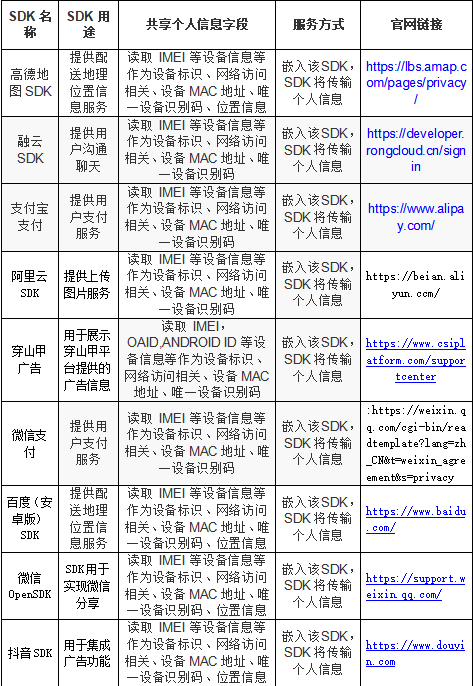 | SDK 名称 | SDK 用途 | 共享个人信息字段 | 服务方式 | 官网链接 |
|---|---|---|---|---|
| 高德地图 SDK | 提供配送地理位置信息服务 | 读取 IMEI 等设备信息等作为设备标识、网络访问相关、设备 MAC 地址、唯一设备识别码、位置信息 | 嵌入该SDK，SDK 将传输个人信息 | https://lbs.amap.com/pages/privacy/ |
| 融云 SDK | 提供用户沟通聊天 | 读取 IMEI 等设备信息等作为设备标识、网络访问相关、设备 MAC 地址、唯一设备识别码 | 嵌入该SDK，SDK 将传输个人信息 | https://developer.rongcloud.cn/signin |
| 支付宝支付 | 提供用户支付服务 | 读取 IMEI 等设备信息等作为设备标识、网络访问相关、设备 MAC 地址、唯一设备识别码 | 嵌入该SDK，SDK 将传输个人信息 | https://www.alipay.com/ |
| 阿里云 SDK | 提供上传图片服务 | 读取 IMEI 等设备信息等作为设备标识、网络访问相关、设备 MAC 地址、唯一设备识别码 | 嵌入该SDK，SDK 将传输个人信息 | https://beian.aliyun.com/ |
| 穿山甲广告 | 用于展示穿山甲平台提供的广告信息 | 读取 IMEI，OAID,ANDROID ID 等设备信息等作为设备标识、网络访问相关、设备 MAC 地址、唯一设备识别码 | 嵌入该SDK，SDK 将传输个人信息 | https://www.csiplatform.com/supportcenter |
| 微信支付 | 提供用户支付服务 | 读取 IMEI 等设备信息等作为设备标识、网络访问相关、设备 MAC 地址、唯一设备识别码 | 嵌入该SDK，SDK 将传输个人信息 | :https://weixin.qq.com/cgi-bin/readtemplate?lang=zh_CN&t=weixin_agreement&s=privacy |
| 百度（安卓版）SDK | 提供配送地理位置信息服务 | 读取 IMEI 等设备信息等作为设备标识、网络访问相关、设备 MAC 地址、唯一设备识别码、位置信息 | 嵌入该SDK，SDK 将传输个人信息 | https://www.baidu.com/ |
| 微信 OpenSDK | SDK用于实现微信分享 | 读取 IMEI 等设备信息等作为设备标识、网络访问相关、设备 MAC 地址、唯一设备识别码、位置信息 | 嵌入该SDK，SDK 将传输个人信息 | https://support.weixin.qq.com/ |
| 抖音 SDK | 用于集成广告功能 | 读取 IMEI 等设备信息等作为设备标识、网络访问相关、设备 MAC 地址、唯一设备识别码、位置信息 | 嵌入该SDK，SDK 将传输个人信息 | https://www.douyin.com |